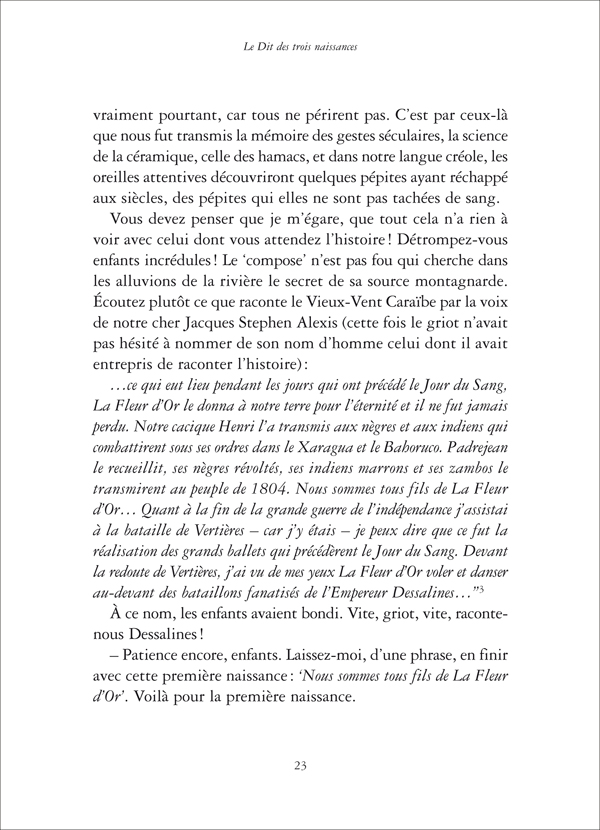 Le Dit des trois naissances

vraiment pourtant, car tous ne périrent pas. C'est par ceux-là que nous fut transmis la mémoire des gestes séculaires, la science de la céramique, celle des hamacs, et dans notre langue créole, les oreilles attentives découvriront quelques pépites ayant réchappé aux siècles, des pépites qui elles ne sont pas tachées de sang.

Vous devez penser que je m'égare, que tout cela n'a rien à voir avec celui dont vous attendez l'histoire ! Détrompez-vous enfants incrédules ! Le 'compose' n'est pas fou qui cherche dans les alluvions de la rivière le secret de sa source montagnarde. Écoutez plutôt ce que raconte le Vieux-Vent Caraïbe par la voix de notre cher Jacques Stephen Alexis (cette fois le griot n'avait pas hésité à nommer de son nom d'homme celui dont il avait entrepris de raconter l'histoire) :

…ce qui eut lieu pendant les jours qui ont précédé le Jour du Sang, La Fleur d'Or le donna à notre terre pour l'éternité et il ne fut jamais perdu. Notre cacique Henri l'a transmis aux nègres et aux indiens qui combattirent sous ses ordres dans le Xaragua et le Bahoruco. Padrejean le recueillit, ses nègres révoltés, ses indiens marrons et ses zambos le transmirent au peuple de 1804. Nous sommes tous fils de La Fleur d'Or… Quant à la fin de la grande guerre de l'indépendance j'assistai à la bataille de Vertières – car j'y étais – je peux dire que ce fut la réalisation des grands ballets qui précédèrent le Jour du Sang. Devant la redoute de Vertières, j'ai vu de mes yeux La Fleur d'Or voler et danser au-devant des bataillons fanatisés de l'Empereur Dessalines…"$^3$

À ce nom, les enfants avaient bondi. Vite, griot, vite, raconte-nous Dessalines !

– Patience encore, enfants. Laissez-moi, d'une phrase, en finir avec cette première naissance : 'Nous sommes tous fils de La Fleur d'Or'. Voilà pour la première naissance.

23